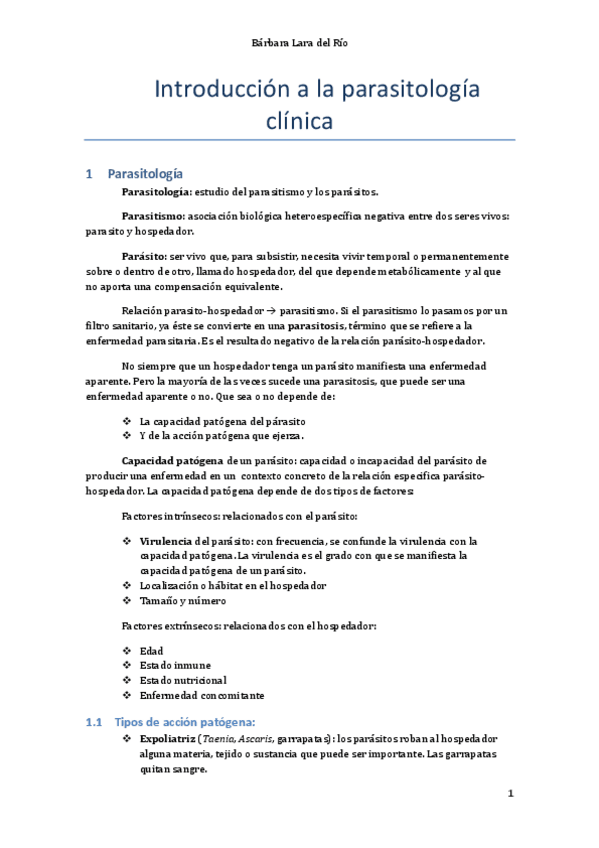 Bárbara Lara del Río

Introducción a la parasitología clínica

1 Parasitología

Parasitología: estudio del parasitismo y los parásitos.

Parasitismo: asociación biológica heteroespecífica negativa entre dos seres vivos: parasito y hospedador.

Parásito: ser vivo que, para subsistir, necesita vivir temporal o permanentemente sobre o dentro de otro, llamado hospedador, del que depende metabólicamente y al que no aporta una compensación equivalente.

Relación parasito-hospedador → parasitismo. Si el parasitismo lo pasamos por un filtro sanitario, ya éste se convierte en una parasitosis, término que se refiere a la enfermedad parasitaria. Es el resultado negativo de la relación parásito-hospedador.

No siempre que un hospedador tenga un parásito manifiesta una enfermedad aparente. Pero la mayoría de las veces sucede una parasitosis, que puede ser una enfermedad aparente o no. Que sea o no depende de:

❖ La capacidad patógena del párasito
❖ Y de la acción patógena que ejerza.

Capacidad patógena de un parásito: capacidad o incapacidad del parásito de producir una enfermedad en un contexto concreto de la relación específica parásito-hospedador. La capacidad patógena depende de dos tipos de factores:

Factores intrínsecos: relacionados con el parásito:

❖ Virulencia del parásito: con frecuencia, se confunde la virulencia con la capacidad patógena. La virulencia es el grado con que se manifiesta la capacidad patógena de un parásito.
❖ Localización o hábitat en el hospedador
❖ Tamaño y número

Factores extrínsecos: relacionados con el hospedador:

❖ Edad
❖ Estado inmune
❖ Estado nutricional
❖ Enfermedad concomitante

1.1 Tipos de acción patógena:

❖ Expoliatriz (Taenia, Ascaris, garrapatas): los parásitos roban al hospedador alguna materia, tejido o sustancia que puede ser importante. Las garrapatas quitan sangre.

1